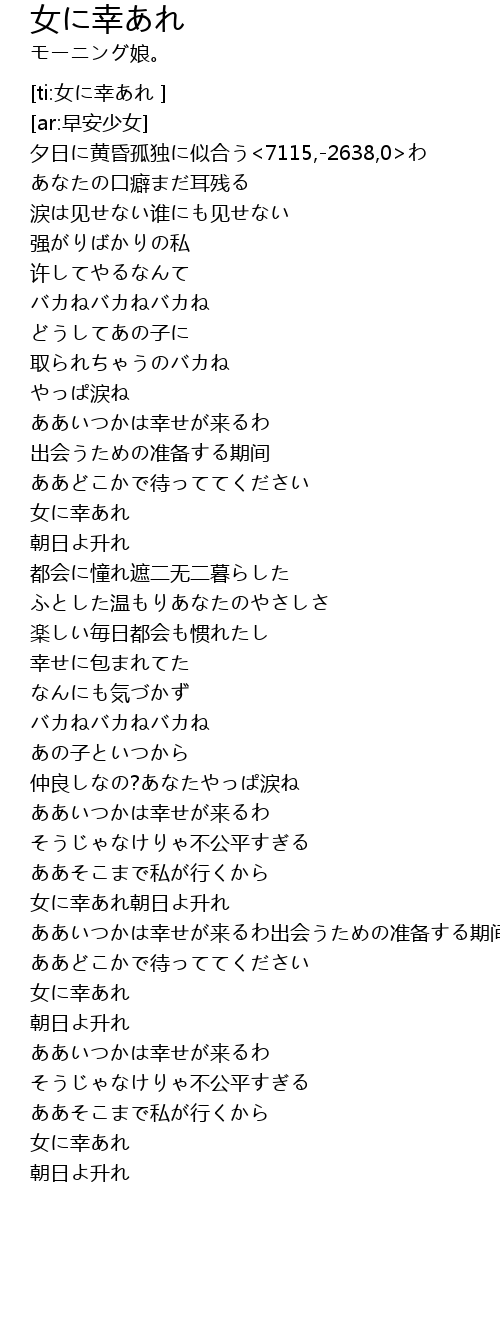 女に幸あれ
モーニング娘。

[ti:女に幸あれ ]
[ar:早安少女]
夕日に黄昏孤独に似合う<7115,-2638,0>わ
あなたの口癖まだ耳残る
涙は见せない谁にも见せない
强がりばかりの私
许してやるなんて
バカねバカねバカね
どうしてあの子に
取られちゃうのバカね
やっぱ涙ね
ああいつかは幸せが来るわ
出会うための准备する期间
ああどこかで待っててください
女に幸あれ
朝日よ升れ
都会に憧れ遮二无二暮らした
ふとした温もりあなたのやさしさ
楽しい毎日都会も惯れたし
幸せに包まれてた
なんにも気づかず
バカねバカねバカね
あの子といつから
仲良しなの?あなたやっぱ涙ね
ああいつかは幸せが来るわ
そうじゃなけりゃ不公平すぎる
ああそこまで私が行くから
女に幸あれ朝日よ升れ
ああいつかは幸せが来るわ出会うための准备する期间
ああどこかで待っててください
女に幸あれ
朝日よ升れ
ああいつかは幸せが来るわ
そうじゃなけりゃ不公平すぎる
ああそこまで私が行くから
女に幸あれ
朝日よ升れ